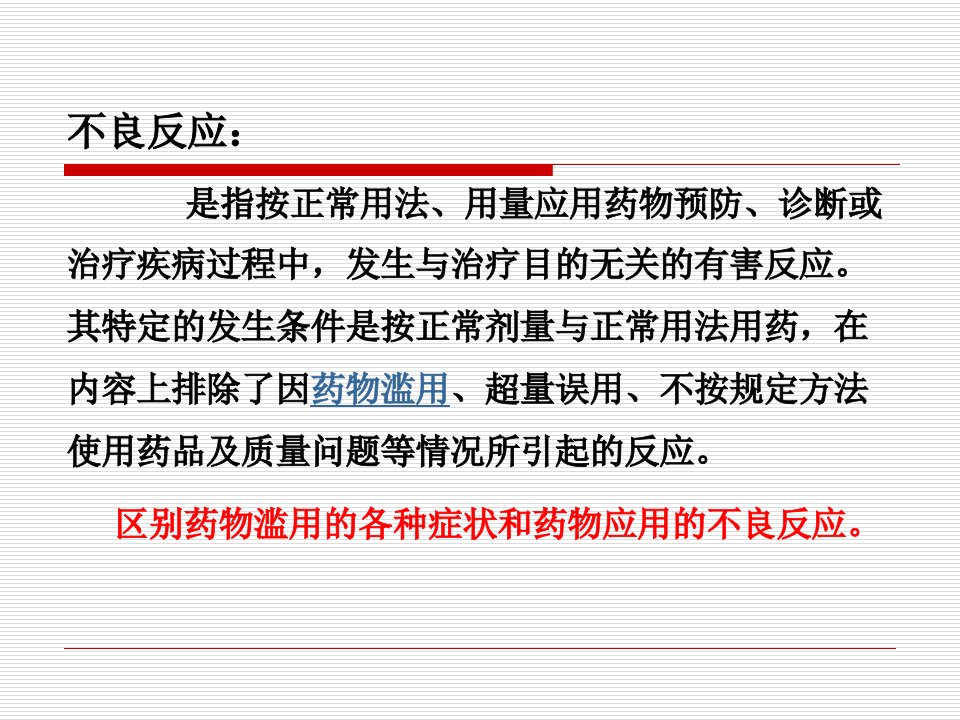 不良反应：

是指按正常用法、用量应用药物预防、诊断或治疗疾病过程中，发生与治疗目的无关的有害反应。其特定的发生条件是按正常剂量与正常用法用药，在内容上排除了因药物滥用、超量误用、不按规定方法使用药品及质量问题等情况所引起的反应。

区别药物滥用的各种症状和药物应用的不良反应。